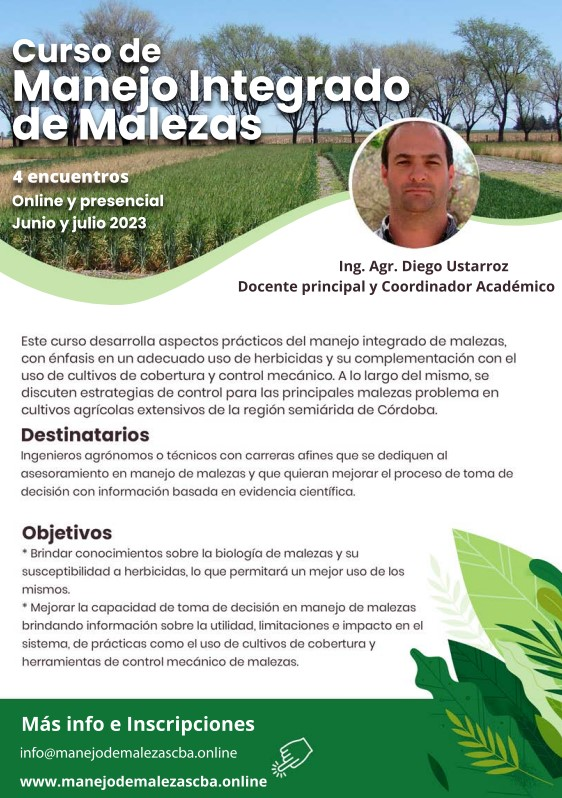 Curso de
Manejo Integrado de Malezas

4 encuentros
Online y presencial
Junio y julio 2023

Ing. Agr. Diego Ustarroz
Docente principal y Coordinador Académico

Este curso desarrolla aspectos prácticos del manejo integrado de malezas, con énfasis en un adecuado uso de herbicidas y su complementación con el uso de cultivos de cobertura y control mecánico. A lo largo del mismo, se discuten estrategias de control para las principales malezas problema en cultivos agrícolas extensivos de la región semiárida de Córdoba.

Destinatarios
Ingenieros agrónomos o técnicos con carreras afines que se dediquen al asesoramiento en manejo de malezas y que quieran mejorar el proceso de toma de decisión con información basada en evidencia científica.

Objetivos
* Brindar conocimientos sobre la biología de malezas y su susceptibilidad a herbicidas, lo que permitará un mejor uso de los mismos.
* Mejorar la capacidad de toma de decisión en manejo de malezas brindando información sobre la utilidad, limitaciones e impacto en el sistema, de prácticas como el uso de cultivos de cobertura y herramientas de control mecánico de malezas.

Más info e Inscripciones
info@manejodemalezascba.online
www.manejodemalezascba.online